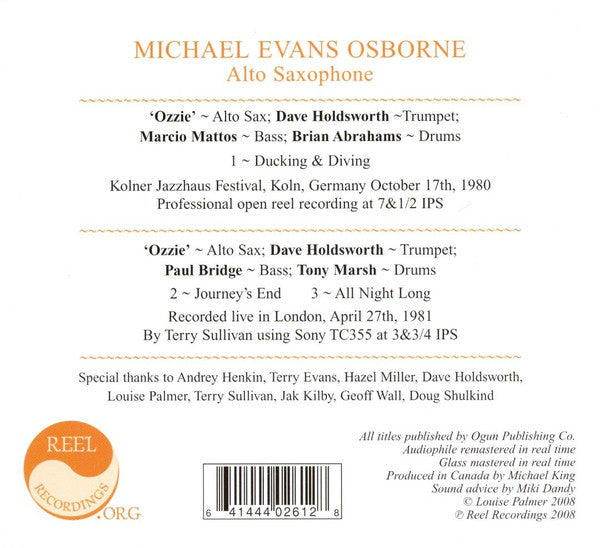 MICHAEL EVANS OSBORNE
Alto Saxophone

'Ozzie' ~ Alto Sax; Dave Holdsworth ~Trumpet;
Marcio Mattos ~ Bass; Brian Abrahams ~ Drums

1 ~ Ducking & Diving

Kolner Jazzhaus Festival, Koln, Germany October 17th, 1980
Professional open reel recording at 7&1/2 IPS

'Ozzie' ~ Alto Sax; Dave Holdsworth ~ Trumpet;
Paul Bridge ~ Bass; Tony Marsh ~ Drums

2 ~ Journey's End 3 ~ All Night Long

Recorded live in London, April 27th, 1981
By Terry Sullivan using Sony TC355 at 3&3/4 IPS

Special thanks to Andrey Henkin, Terry Evans, Hazel Miller, Dave Holdsworth, Louise Palmer, Terry Sullivan, Jak Kilby, Geoff Wall, Doug Shulkind

REEL
RECORDINGS
.ORG

6 41444 02612 8

All titles published by Ogun Publishing Co.
Audiophile remastered in real time
Glass mastered in real time
Produced in Canada by Michael King
Sound advice by Miki Dandy
© Louise Palmer 2008
℗ Reel Recordings 2008